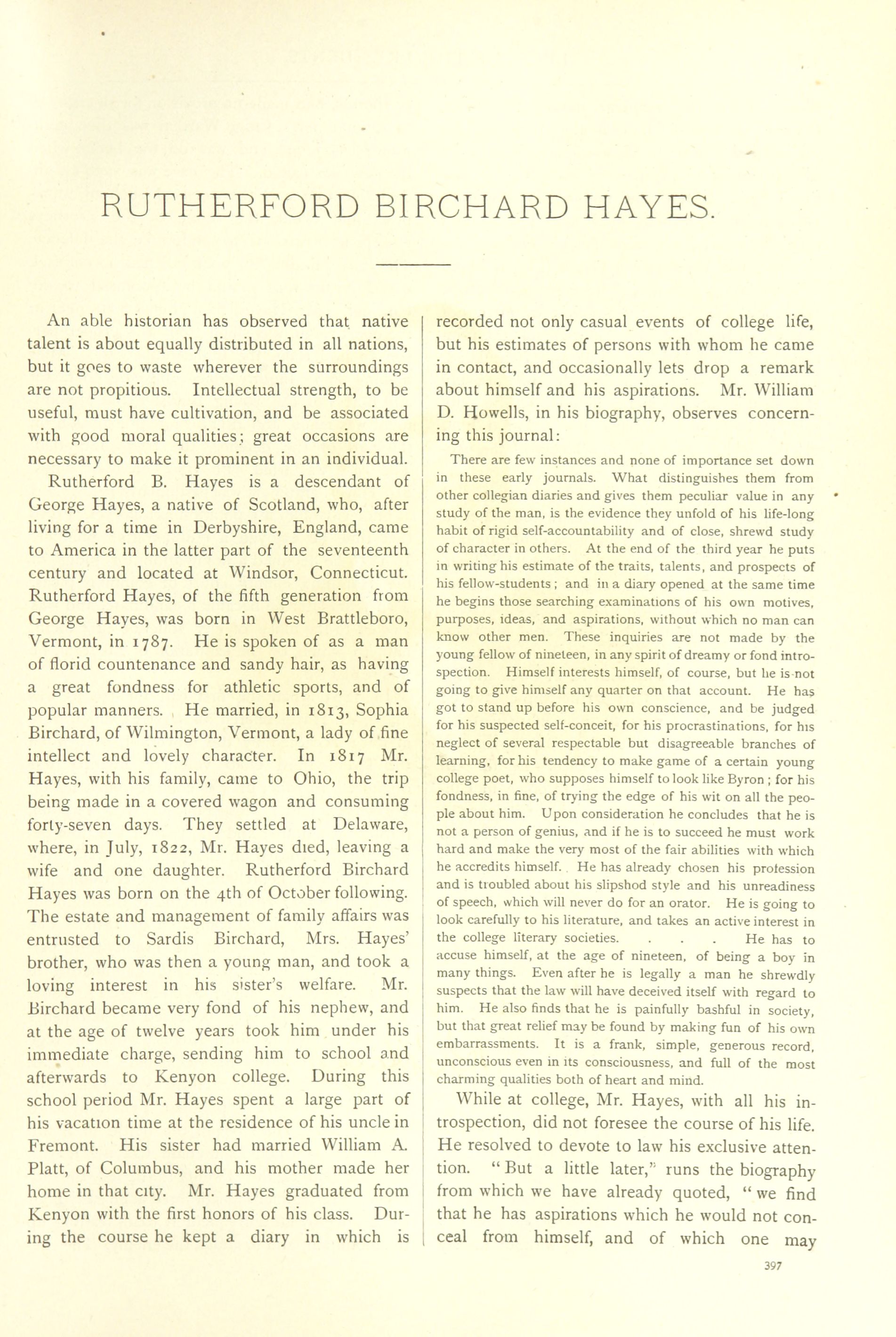 RUTHERFORD BIRCHARD HAYES.

An able historian has observed that native talent is about equally distributed in all nations, but it goes to waste wherever the surroundings are not propitious. Intellectual strength, to be useful, must have cultivation, and be associated with good moral qualities; great occasions are necessary to make it prominent in an individual.

Rutherford B. Hayes is a descendant of George Hayes, a native of Scotland, who, after living for a time in Derbyshire, England, came to America in the latter part of the seventeenth century and located at Windsor, Connecticut. Rutherford Hayes, of the fifth generation from George Hayes, was born in West Brattleboro, Vermont, in 1787. He is spoken of as a man of florid countenance and sandy hair, as having a great fondness for athletic sports, and of popular manners. He married, in 1813, Sophia Birchard, of Wilmington, Vermont, a lady of fine intellect and lovely character. In 1817 Mr. Hayes, with his family, came to Ohio, the trip being made in a covered wagon and consuming forty-seven days. They settled at Delaware, where, in July, 1822, Mr. Hayes died, leaving a wife and one daughter. Rutherford Birchard Hayes was born on the 4th of October following. The estate and management of family affairs was entrusted to Sardis Birchard, Mrs. Hayes' brother, who was then a young man, and took a loving interest in his sister's welfare. Mr. Birchard became very fond of his nephew, and at the age of twelve years took him under his immediate charge, sending him to school and afterwards to Kenyon college. During this school period Mr. Hayes spent a large part of his vacation time at the residence of his uncle in Fremont. His sister had married William A. Platt, of Columbus, and his mother made her home in that city. Mr. Hayes graduated from Kenyon with the first honors of his class. During the course he kept a diary in which is recorded not only casual events of college life, but his estimates of persons with whom he came in contact, and occasionally lets drop a remark about himself and his aspirations. Mr. William D. Howells, in his biography, observes concerning this journal:

There are few instances and none of importance set down in these early journals. What distinguishes them from other collegian diaries and gives them peculiar value in any study of the man, is the evidence they unfold of his life-long habit of rigid self-accountability and of close, shrewd study of character in others. At the end of the third year he puts in writing his estimate of the traits, talents, and prospects of his fellow-students; and in a diary opened at the same time he begins those searching examinations of his own motives, purposes, ideas, and aspirations, without which no man can know other men. These inquiries are not made by the young fellow of nineteen, in any spirit of dreamy or fond introspection. Himself interests himself, of course, but he is not going to give himself any quarter on that account. He has got to stand up before his own conscience, and be judged for his suspected self-conceit, for his procrastinations, for his neglect of several respectable but disagreeable branches of learning, for his tendency to make game of a certain young college poet, who supposes himself to look like Byron; for his fondness, in fine, of trying the edge of his wit on all the people about him. Upon consideration he concludes that he is not a person of genius, and if he is to succeed he must work hard and make the very most of the fair abilities with which he accredits himself. He has already chosen his profession and is troubled about his slipshod style and his unreadiness of speech, which will never do for an orator. He is going to look carefully to his literature, and takes an active interest in the college literary societies. . . . He has to accuse himself, at the age of nineteen, of being a boy in many things. Even after he is legally a man he shrewdly suspects that the law will have deceived itself with regard to him. He also finds that he is painfully bashful in society, but that great relief may be found by making fun of his own embarrassments. It is a frank, simple, generous record, unconscious even in its consciousness, and full of the most charming qualities both of heart and mind.

While at college, Mr. Hayes, with all his introspection, did not foresee the course of his life. He resolved to devote to law his exclusive attention. "But a little later," runs the biography from which we have already quoted, "we find that he has aspirations which he would not conceal from himself, and of which one may

397